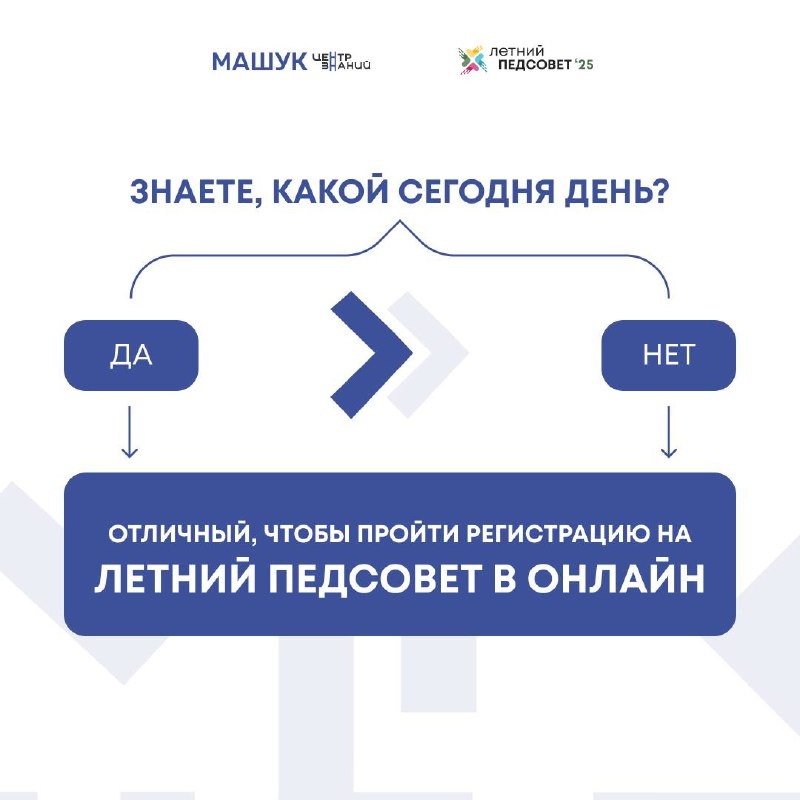 МАШУК ЦЕНТР ЗНАНИЙ

ЛЕТНИЙ ПЕДСОВЕТ '25

ЗНАЕТЕ, КАКОЙ СЕГОДНЯ ДЕНЬ?

ДА

НЕТ

ОТЛИЧНЫЙ, ЧТОБЫ ПРОЙТИ РЕГИСТРАЦИЮ НА ЛЕТНИЙ ПЕДСОВЕТ В ОНЛАЙН